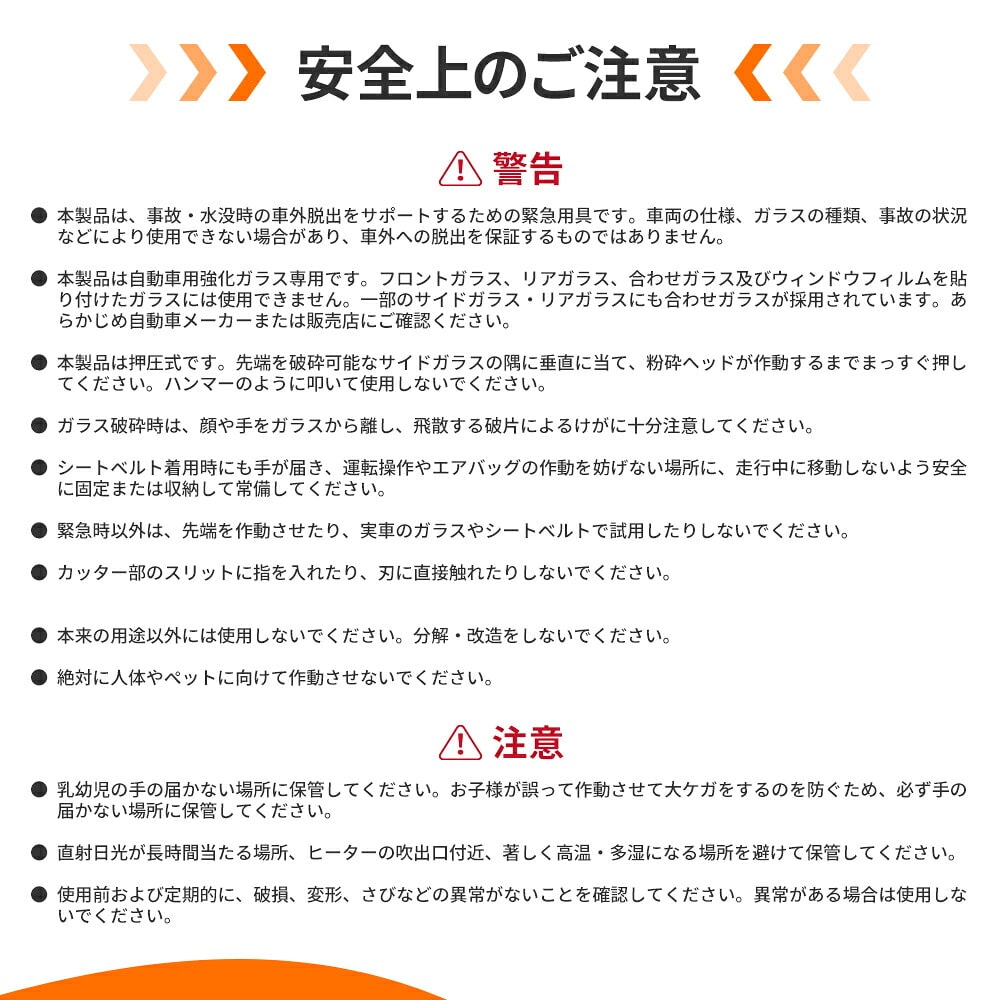 安全上のご注意

警告

• 本製品は、事故・水没時の車外脱出をサポートするための緊急用具です。車両の仕様、ガラスの種類、事故の状況などにより使用できない場合があり、車外への脱出を保証するものではありません。

• 本製品は自動車用強化ガラス専用です。フロントガラス、リアガラス、合わせガラス及びウィンドウフィルムを貼り付けたガラスには使用できません。一部のサイドガラス・リアガラスにも合わせガラスが採用されています。あらかじめ自動車メーカーまたは販売店にご確認ください。

• 本製品は押圧式です。先端を破砕可能なサイドガラスの隅に垂直に当て、粉砕ヘッドが作動するまでまっすぐ押してください。ハンマーのように叩いて使用しないでください。

• ガラス破砕時は、顔や手をガラスから離し、飛散する破片によるけがに十分注意してください。

• シートベルト着用時にも手が届き、運転操作やエアバッグの作動を妨げない場所に、走行中に移動しないよう安全に固定または収納して常備してください。

• 緊急時以外は、先端を作動させたり、実車のガラスやシートベルトで試用したりしないでください。

• カッター部のスリットに指を入れたり、刃に直接触れたりしないでください。

• 本来の用途以外には使用しないでください。分解・改造をしないでください。

• 絶対に人体やペットに向けて作動させないでください。

注意

• 乳幼児の手の届かない場所に保管してください。お子様が誤って作動させて大ケガをするのを防ぐため、必ず手の届かない場所に保管してください。

• 直射日光が長時間当たる場所、ヒーターの吹出口付近、著しく高温・多湿になる場所を避けて保管してください。

• 使用前および定期的に、破損、変形、さびなどの異常がないことを確認してください。異常がある場合は使用しないでください。